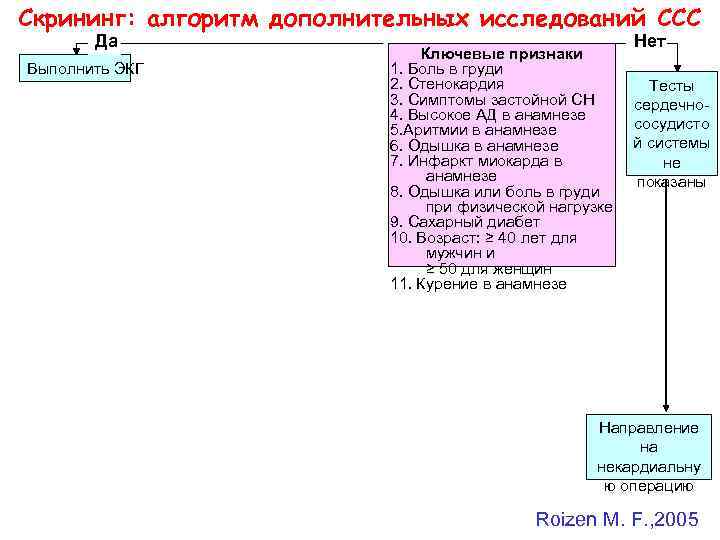 Скрининг: алгоритм дополнительных исследований ССС

Да

Выполнить ЭКГ

Ключевые признаки
1. Боль в груди
2. Стенокардия
3. Симптомы застойной СН
4. Высокое АД в анамнезе
5.Аритмии в анамнезе
6. Одышка в анамнезе
7. Инфаркт миокарда в анамнезе
8. Одышка или боль в груди при физической нагрузке
9. Сахарный диабет
10. Возраст: ≥ 40 лет для мужчин и ≥ 50 для женщин
11. Курение в анамнезе

Нет

Тесты сердечно-сосудистой системы не показаны

Направление на некардиальную операцию

Roizen M. F.,2005